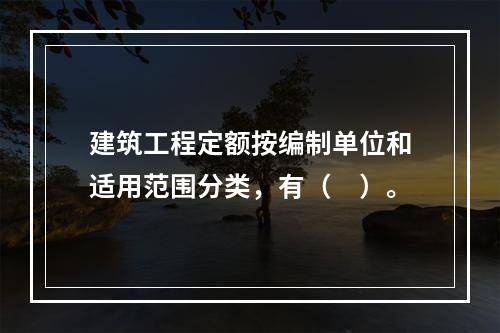 建筑工程定额按编制单位和适用范围分类，有（　）。